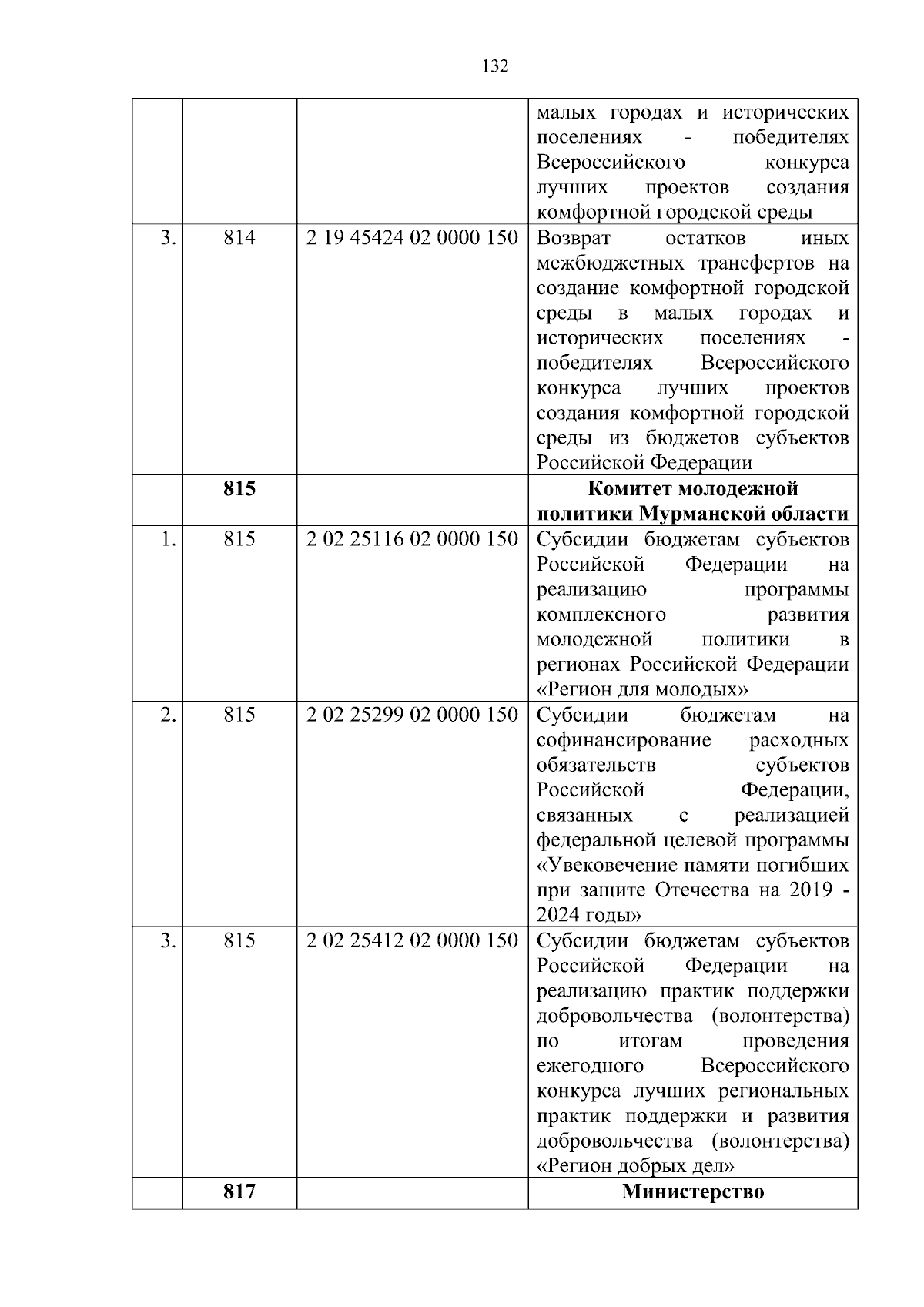 132

|  |  |  |  |
|---|---|---|---|
|  |  |  | малых городах и исторических поселениях - победителях Всероссийского конкурса лучших проектов создания комфортной городской среды |
| 3. | 814 | 2 19 45424 02 0000 150 | Возврат остатков иных межбюджетных трансфертов на создание комфортной городской среды в малых городах и исторических поселениях - победителях Всероссийского конкурса лучших проектов создания комфортной городской среды из бюджетов субъектов Российской Федерации |
|  | **815** |  | **Комитет молодежной политики Мурманской области** |
| 1. | 815 | 2 02 25116 02 0000 150 | Субсидии бюджетам субъектов Российской Федерации на реализацию программы комплексного развития молодежной политики в регионах Российской Федерации «Регион для молодых» |
| 2. | 815 | 2 02 25299 02 0000 150 | Субсидии бюджетам на софинансирование расходных обязательств субъектов Российской Федерации, связанных с реализацией федеральной целевой программы «Увековечение памяти погибших при защите Отечества на 2019 - 2024 годы» |
| 3. | 815 | 2 02 25412 02 0000 150 | Субсидии бюджетам субъектов Российской Федерации на реализацию практик поддержки добровольчества (волонтерства) по итогам проведения ежегодного Всероссийского конкурса лучших региональных практик поддержки и развития добровольчества (волонтерства) «Регион добрых дел» |
|  | **817** |  | **Министерство** |